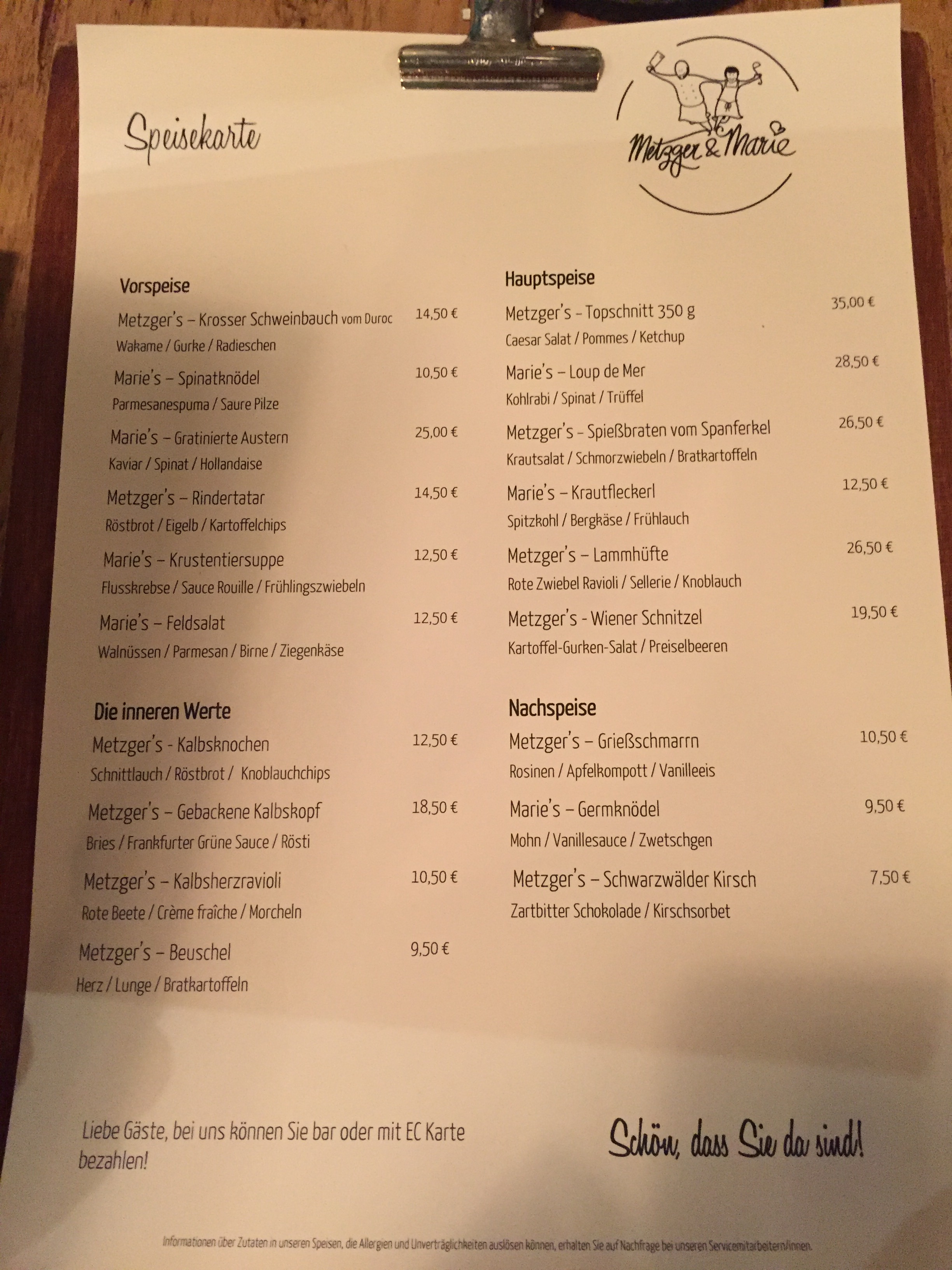 Speisekarte

Metzger & Marie

Vorspeise

Metzger's – Krosser Schweinbauch vom Duroc 14,50 €
Wakame / Gurke / Radieschen

Marie's – Spinatknödel 10,50 €
Parmesanespuma / Saure Pilze

Marie's – Gratinierte Austern 25,00 €
Kaviar / Spinat / Hollandaise

Metzger's – Rindertatar 14,50 €
Röstbrot / Eigelb / Kartoffelchips

Marie's – Krustentiersuppe 12,50 €
Flusskrebse / Sauce Rouille / Frühlingszwiebeln

Marie's – Feldsalat 12,50 €
Walnüssen / Parmesan / Birne / Ziegenkäse

Die inneren Werte

Metzger's - Kalbsknochen 12,50 €
Schnittlauch / Röstbrot / Knoblauchchips

Metzger's – Gebackene Kalbskopf 18,50 €
Bries / Frankfurter Grüne Sauce / Rösti

Metzger's – Kalbsherzravioli 10,50 €
Rote Beete / Crème fraîche / Morcheln

Metzger's – Beuschel 9,50 €
Herz / Lunge / Bratkartoffeln

Hauptspeise

Metzger's – Topschnitt 350 g 35,00 €
Caesar Salat / Pommes / Ketchup

Marie's – Loup de Mer 28,50 €
Kohlrabi / Spinat / Trüffel

Metzger's – Spießbraten vom Spanferkel 26,50 €
Krautsalat / Schmorzwiebeln / Bratkartoffeln

Marie's – Krautfleckerl 12,50 €
Spitzkohl / Bergkäse / Frühlauch

Metzger's – Lammhüfte 26,50 €
Rote Zwiebel Ravioli / Sellerie / Knoblauch

Metzger's - Wiener Schnitzel 19,50 €
Kartoffel-Gurken-Salat / Preiselbeeren

Nachspeise

Metzger's – Grießschmarrn 10,50 €
Rosinen / Apfelkompott / Vanilleeis

Marie's – Germknödel 9,50 €
Mohn / Vanillesauce / Zwetschgen

Metzger's – Schwarzwälder Kirsch 7,50 €
Zartbitter Schokolade / Kirschsorbet

Liebe Gäste, bei uns können Sie bar oder mit EC Karte bezahlen!

Schön, dass Sie da sind!

Informationen über Zutaten in unseren Speisen, die Allergien und Unverträglichkeiten auslösen können, erhalten Sie auf Nachfrage bei unseren Servicemitarbeitern/innen.